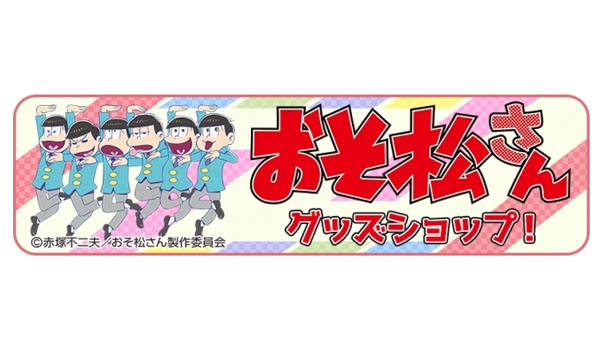 おそ松さん
グッズショップ!

©赤塚不二夫／おそ松さん製作委員会